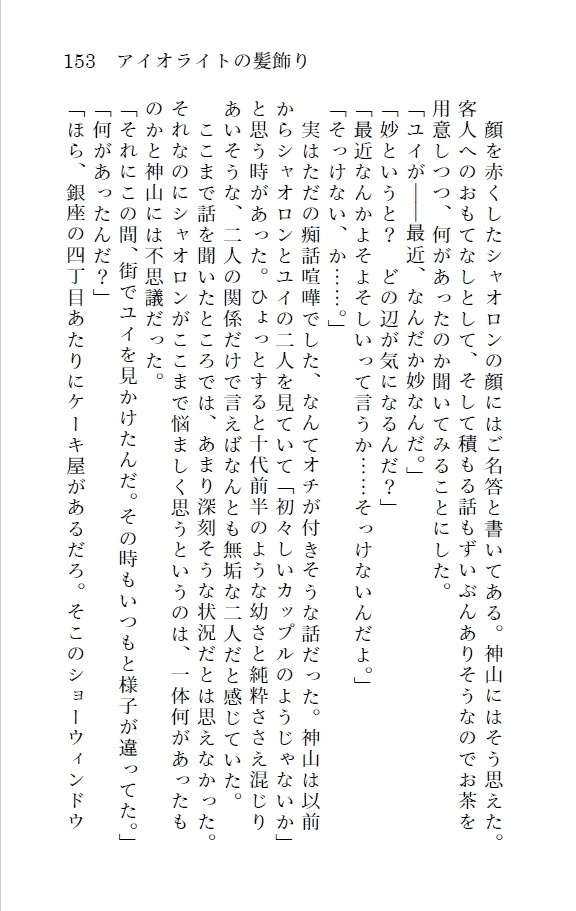 153　アイオライトの髪飾り

顔を赤くしたシャオロンの顔にはご名答と書いてある。神山にはそう思えた。客人へのおもてなしとして、そして積もる話もずいぶんありそうなのでお茶を用意しつつ、何があったのか聞いてみることにした。

「ユイが――最近、なんだか妙なんだ。」

「妙というと？　どの辺が気になるんだ？」

「最近なんかよそよそしいって言うか……そっけないんだよ。」

「そっけない、か……。」

実はただの痴話喧嘩でした、なんてオチが付きそうな話だった。神山は以前からシャオロンとユイの二人を見ていて「初々しいカップルのようじゃないか」と思う時があった。ひょっとすると十代前半のような幼さと純粋ささえ混じりあいそうな、二人の関係だけで言えばなんとも無垢な二人だと感じていた。

ここまで話を聞いたところでは、あまり深刻そうな状況だとは思えなかった。それなのにシャオロンがここまで悩ましく思うというのは、一体何があったものかと神山には不思議だった。

「それにこの間、街でユイを見かけたんだ。その時もいつもと様子が違ってた。」

「何があったんだ？」

「ほら、銀座の四丁目あたりにケーキ屋があるだろ。そこのショーウィンドウ